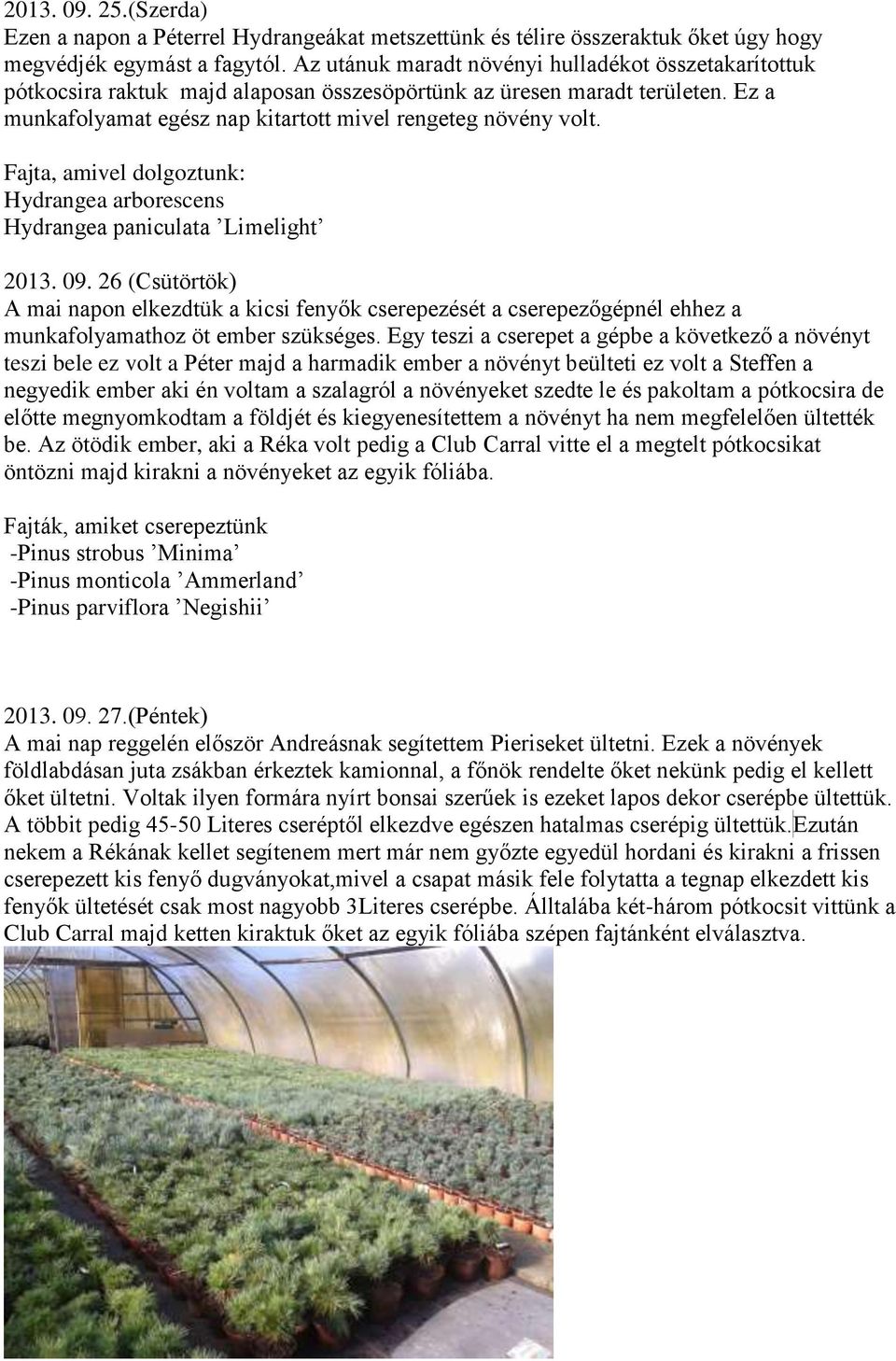 2013. 09. 25.(Szerda)
Ezen a napon a Péterrel Hydrangeákat metszettünk és télire összeraktuk őket úgy hogy megvédjék egymást a fagytól. Az utánuk maradt növényi hulladékot összetakarítottuk pótkocsira raktuk majd alaposan összesöpörtünk az üresen maradt területen. Ez a munkafolyamat egész nap kitartott mivel rengeteg növény volt.

Fajta, amivel dolgoztunk:
Hydrangea arborescens
Hydrangea paniculata ’Limelight’

2013. 09. 26 (Csütörtök)
A mai napon elkezdtük a kicsi fenyők cserepezését a cserepezőgépnél ehhez a munkafolyamathoz öt ember szükséges. Egy teszi a cserepet a gépbe a következő a növényt teszi bele ez volt a Péter majd a harmadik ember a növényt beülteti ez volt a Steffen a negyedik ember aki én voltam a szalagról a növényeket szedte le és pakoltam a pótkocsira de előtte megnyomkodtam a földjét és kiegyenesítettem a növényt ha nem megfelelően ültették be. Az ötödik ember, aki a Réka volt pedig a Club Carral vitte el a megtelt pótkocsikat öntözni majd kirakni a növényeket az egyik fóliába.

Fajták, amiket cserepeztünk
-Pinus strobus ’Minima’
-Pinus monticola ’Ammerland’
-Pinus parviflora ’Negishii’

2013. 09. 27.(Péntek)
A mai nap reggelén először Andreásnak segítettem Pieriseket ültetni. Ezek a növények földlabdásan juta zsákban érkeztek kamionnal, a főnök rendelte őket nekünk pedig el kellett őket ültetni. Voltak ilyen formára nyírt bonsai szerűek is ezeket lapos dekor cserépbe ültettük. A többit pedig 45-50 Literes cseréptől elkezdve egészen hatalmas cserépig ültettük.Ezután nekem a Rékának kellet segítenem mert már nem győzte egyedül hordani és kirakni a frissen cserepezett kis fenyő dugványokat,mivel a csapat másik fele folytatta a tegnap elkezdett kis fenyők ültetését csak most nagyobb 3Literes cserépbe. Álltalába két-három pótkocsit vittünk a Club Carral majd ketten kiraktuk őket az egyik fóliába szépen fajtánként elválasztva.